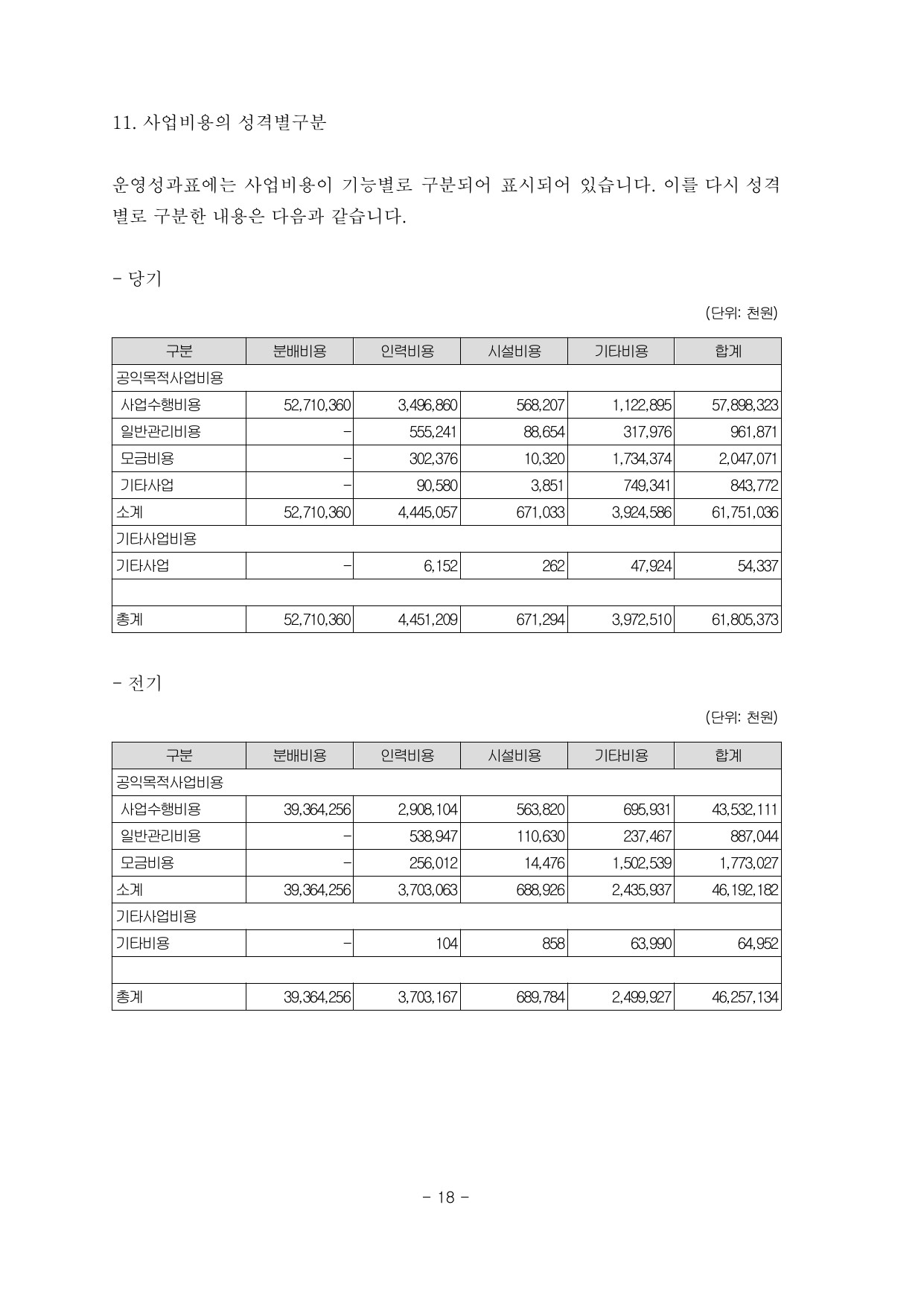 11. 사업비용의 성격별구분

운영성과표에는 사업비용이 기능별로 구분되어 표시되어 있습니다. 이를 다시 성격별로 구분한 내용은 다음과 같습니다.

- 당기

(단위: 천원)

| 구분 | 분배비용 | 인력비용 | 시설비용 | 기타비용 | 합계 |
|---|---|---|---|---|---|
| 공익목적사업비용 | | | | | |
| 사업수행비용 | 52,710,360 | 3,496,860 | 568,207 | 1,122,895 | 57,898,323 |
| 일반관리비용 | - | 555,241 | 88,654 | 317,976 | 961,871 |
| 모금비용 | - | 302,376 | 10,320 | 1,734,374 | 2,047,071 |
| 기타사업 | - | 90,580 | 3,851 | 749,341 | 843,772 |
| 소계 | 52,710,360 | 4,445,057 | 671,033 | 3,924,586 | 61,751,036 |
| 기타사업비용 | | | | | |
| 기타사업 | - | 6,152 | 262 | 47,924 | 54,337 |
| | | | | | |
| 총계 | 52,710,360 | 4,451,209 | 671,294 | 3,972,510 | 61,805,373 |

- 전기

(단위: 천원)

| 구분 | 분배비용 | 인력비용 | 시설비용 | 기타비용 | 합계 |
|---|---|---|---|---|---|
| 공익목적사업비용 | | | | | |
| 사업수행비용 | 39,364,256 | 2,908,104 | 563,820 | 695,931 | 43,532,111 |
| 일반관리비용 | - | 538,947 | 110,630 | 237,467 | 887,044 |
| 모금비용 | - | 256,012 | 14,476 | 1,502,539 | 1,773,027 |
| 소계 | 39,364,256 | 3,703,063 | 688,926 | 2,435,937 | 46,192,182 |
| 기타사업비용 | | | | | |
| 기타비용 | - | 104 | 858 | 63,990 | 64,952 |
| | | | | | |
| 총계 | 39,364,256 | 3,703,167 | 689,784 | 2,499,927 | 46,257,134 |

- 18 -